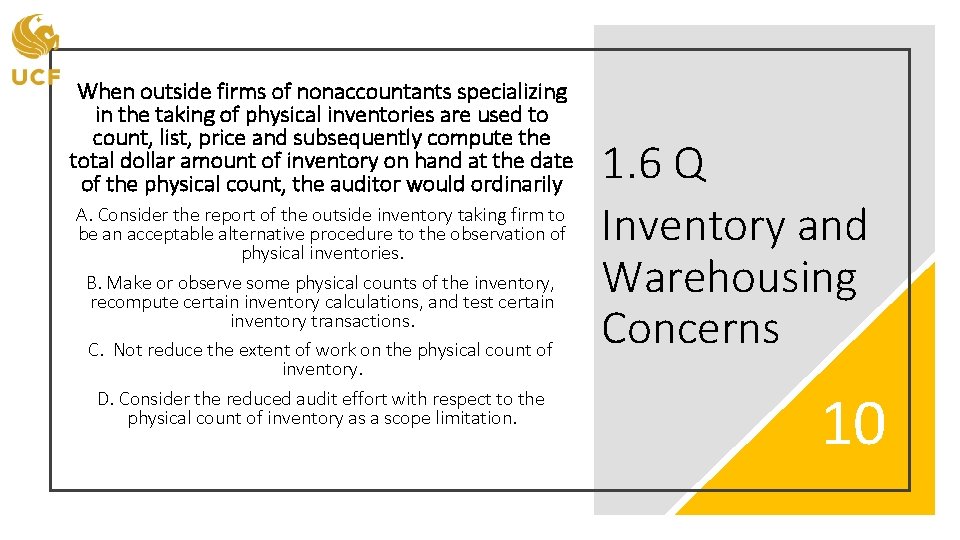 UCF

When outside firms of nonaccountants specializing in the taking of physical inventories are used to count, list, price and subsequently compute the total dollar amount of inventory on hand at the date of the physical count, the auditor would ordinarily

A. Consider the report of the outside inventory taking firm to be an acceptable alternative procedure to the observation of physical inventories.

B. Make or observe some physical counts of the inventory, recompute certain inventory calculations, and test certain inventory transactions.

C. Not reduce the extent of work on the physical count of inventory.

D. Consider the reduced audit effort with respect to the physical count of inventory as a scope limitation.

1.6 Q

Inventory and Warehousing Concerns

10